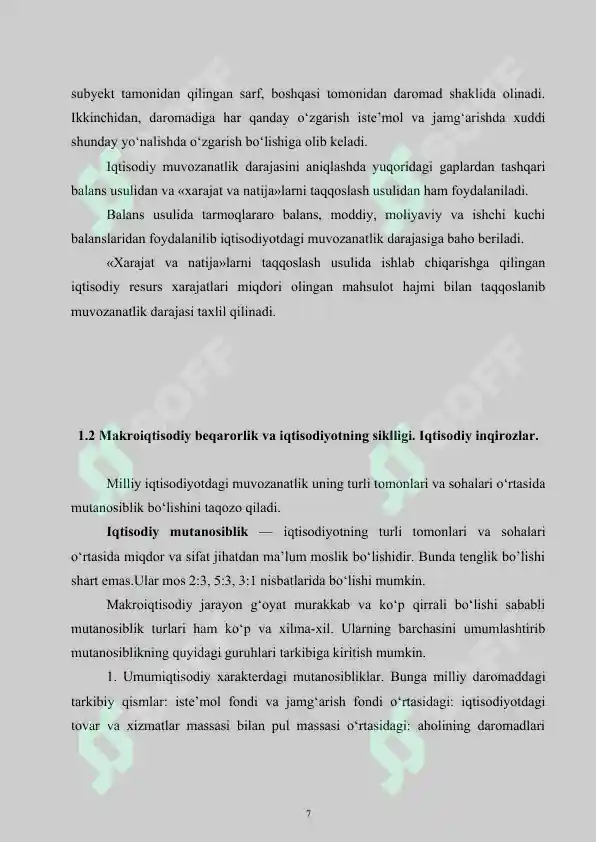 subyekt tamonidan qilingan sarf, boshqasi tomonidan daromad shaklida olinadi. Ikkinchidan, daromadiga har qanday o‘zgarish iste’mol va jamg‘arishda xuddi shunday yo‘nalishda o‘zgarish bo‘lishiga olib keladi.

Iqtisodiy muvozanatlik darajasini aniqlashda yuqoridagi gaplardan tashqari balans usulidan va «xarajat va natija»larni taqqoslash usulidan ham foydalaniladi.

Balans usulida tarmoqlararo balans, moddiy, moliyaviy va ishchi kuchi balanslaridan foydalanilib iqtisodiyotdagi muvozanatlik darajasiga baho beriladi.

«Xarajat va natija»larni taqqoslash usulida ishlab chiqarishga qilingan iqtisodiy resurs xarajatlari miqdori olingan mahsulot hajmi bilan taqqoslanib muvozanatlik darajasi taxlil qilinadi.

1.2 Makroiqtisodiy beqarorlik va iqtisodiyotning siklligi. Iqtisodiy inqirozlar.

Milliy iqtisodiyotdagi muvozanatlik uning turli tomonlari va sohalari o‘rtasida mutanosiblik bo‘lishini taqozo qiladi.

Iqtisodiy mutanosiblik — iqtisodiyotning turli tomonlari va sohalari o‘rtasida miqdor va sifat jihatdan ma’lum moslik bo‘lishidir. Bunda tenglik bo’lishi shart emas.Ular mos 2:3, 5:3, 3:1 nisbatlarida bo‘lishi mumkin.

Makroiqtisodiy jarayon g‘oyat murakkab va ko‘p qirrali bo‘lishi sababli mutanosiblik turlari ham ko‘p va xilma-xil. Ularning barchasini umumlashtirib mutanosiblikning quyidagi guruhlari tarkibiga kiritish mumkin.

1. Umumiqtisodiy xarakterdagi mutanosibliklar. Bunga milliy daromaddagi tarkibiy qismlar: iste’mol fondi va jamg‘arish fondi o‘rtasidagi: iqtisodiyotdagi tovar va xizmatlar massasi bilan pul massasi o‘rtasidagi: aholining daromadlari

7